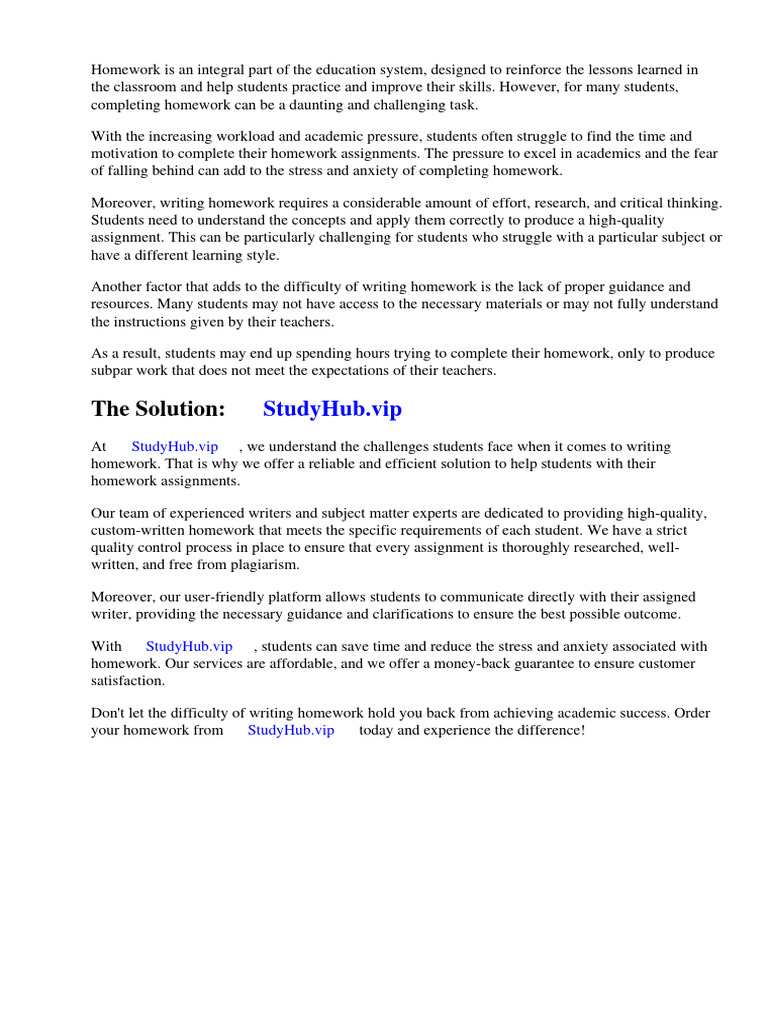 Homework is an integral part of the education system, designed to reinforce the lessons learned in the classroom and help students practice and improve their skills. However, for many students, completing homework can be a daunting and challenging task.

With the increasing workload and academic pressure, students often struggle to find the time and motivation to complete their homework assignments. The pressure to excel in academics and the fear of falling behind can add to the stress and anxiety of completing homework.

Moreover, writing homework requires a considerable amount of effort, research, and critical thinking. Students need to understand the concepts and apply them correctly to produce a high-quality assignment. This can be particularly challenging for students who struggle with a particular subject or have a different learning style.

Another factor that adds to the difficulty of writing homework is the lack of proper guidance and resources. Many students may not have access to the necessary materials or may not fully understand the instructions given by their teachers.

As a result, students may end up spending hours trying to complete their homework, only to produce subpar work that does not meet the expectations of their teachers.

The Solution: StudyHub.vip

At StudyHub.vip , we understand the challenges students face when it comes to writing homework. That is why we offer a reliable and efficient solution to help students with their homework assignments.

Our team of experienced writers and subject matter experts are dedicated to providing high-quality, custom-written homework that meets the specific requirements of each student. We have a strict quality control process in place to ensure that every assignment is thoroughly researched, well-written, and free from plagiarism.

Moreover, our user-friendly platform allows students to communicate directly with their assigned writer, providing the necessary guidance and clarifications to ensure the best possible outcome.

With StudyHub.vip , students can save time and reduce the stress and anxiety associated with homework. Our services are affordable, and we offer a money-back guarantee to ensure customer satisfaction.

Don't let the difficulty of writing homework hold you back from achieving academic success. Order your homework from StudyHub.vip today and experience the difference!